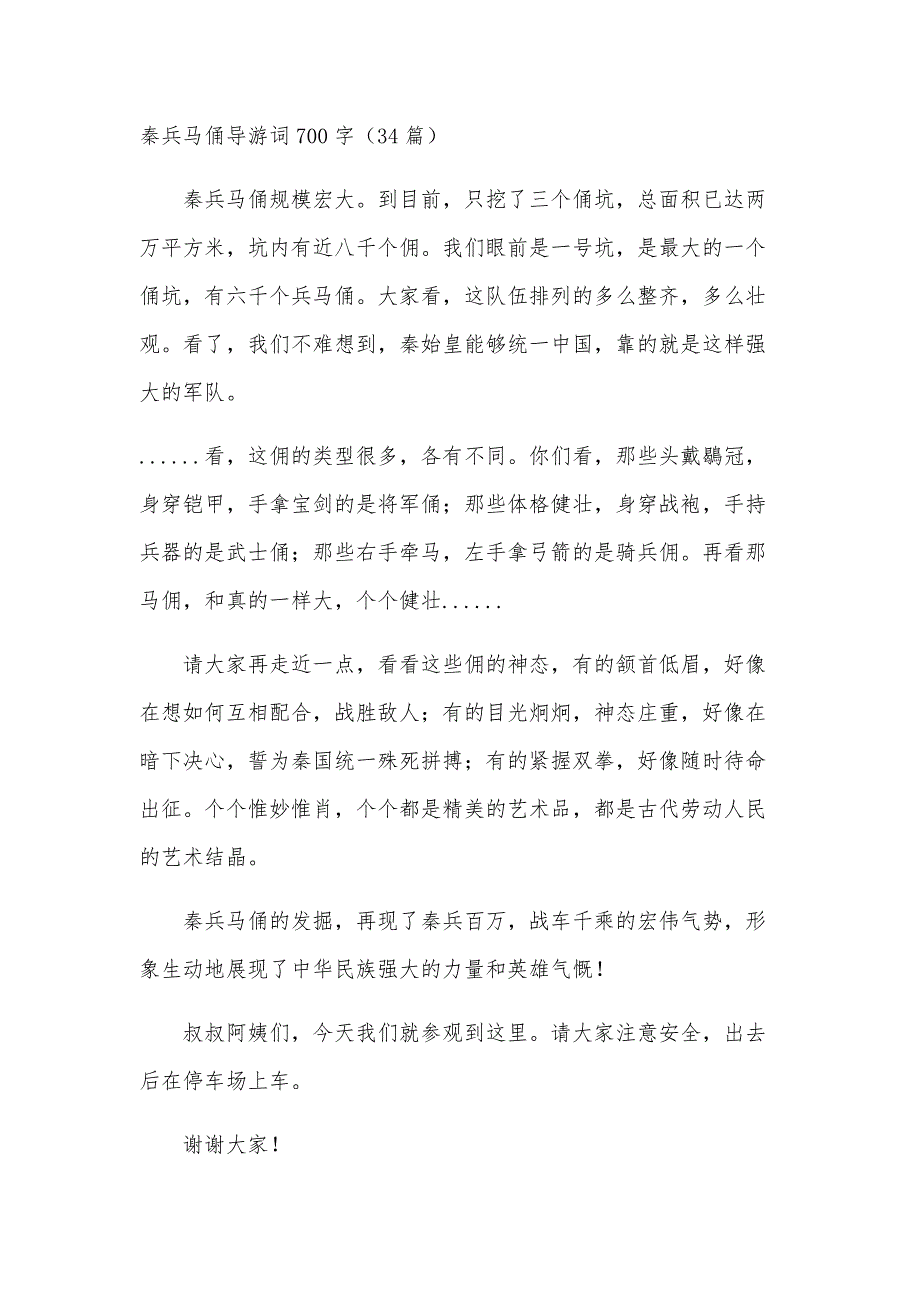 秦兵马俑导游词700字（34篇）

秦兵马俑规模宏大。到目前，只挖了三个俑坑，总面积已达两万平方米，坑内有近八千个佣。我们眼前是一号坑，是最大的一个俑坑，有六千个兵马俑。大家看，这队伍排列的多么整齐，多么壮观。看了，我们不难想到，秦始皇能够统一中国，靠的就是这样强大的军队。

......看，这佣的类型很多，各有不同。你们看，那些头戴鶡冠，身穿铠甲，手拿宝剑的是将军俑；那些体格健壮，身穿战袍，手持兵器的是武士俑；那些右手牵马，左手拿弓箭的是骑兵佣。再看那马佣，和真的一样大，个个健壮......

请大家再走近一点，看看这些佣的神态，有的颔首低眉，好像在想如何互相配合，战胜敌人；有的目光炯炯，神态庄重，好像在暗下决心，誓为秦国统一殊死拼搏；有的紧握双拳，好像随时待命出征。个个惟妙惟肖，个个都是精美的艺术品，都是古代劳动人民的艺术结晶。

秦兵马俑的发掘，再现了秦兵百万，战车千乘的宏伟气势，形象生动地展现了中华民族强大的力量和英雄气概！

叔叔阿姨们，今天我们就参观到这里。请大家注意安全，出去后在停车场上车。

谢谢大家！